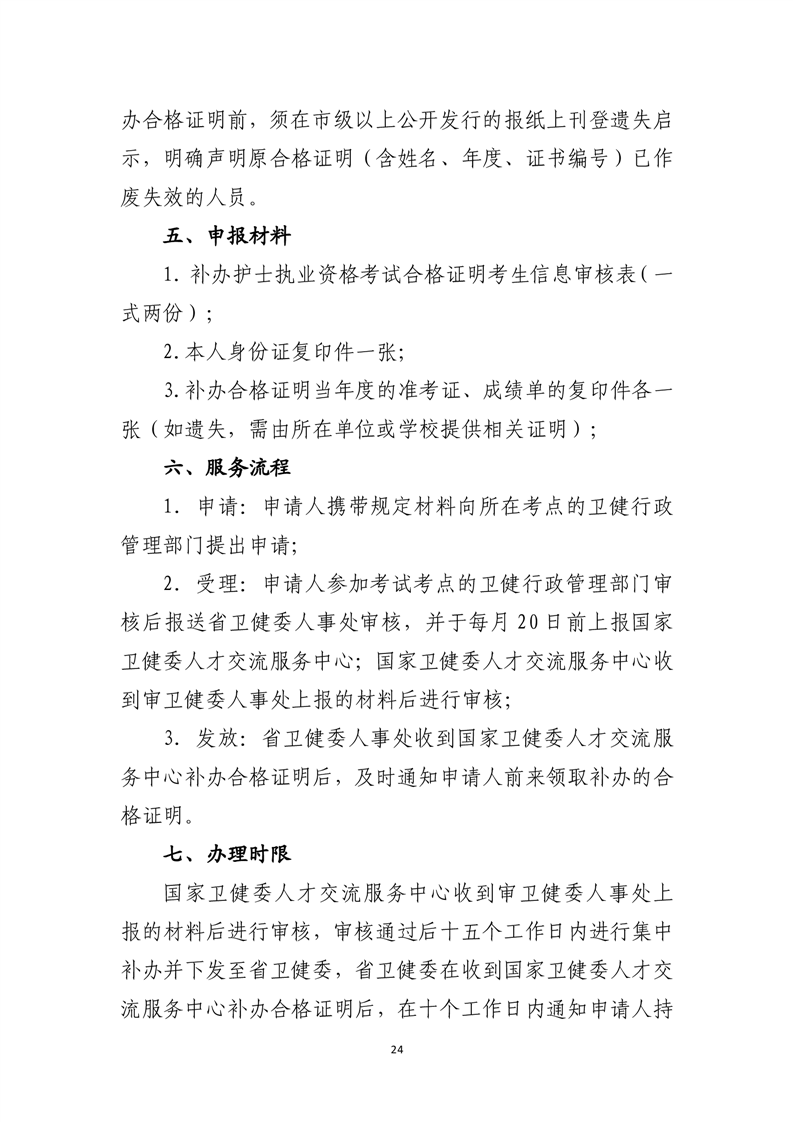 办合格证明前，须在市级以上公开发行的报纸上刊登遗失启示，明确声明原合格证明（含姓名、年度、证书编号）已作废失效的人员。

五、申报材料

1. 补办护士执业资格考试合格证明考生信息审核表（一式两份）；

2. 本人身份证复印件一张；

3. 补办合格证明当年度的准考证、成绩单的复印件各一张（如遗失，需由所在单位或学校提供相关证明）；

六、服务流程

1. 申请：申请人携带规定材料向所在考点的卫健行政管理部门提出申请；

2. 受理：申请人参加考试考点的卫健行政管理部门审核后报送省卫健委人事处审核，并于每月 20 日前上报国家卫健委人才交流服务中心；国家卫健委人才交流服务中心收到审卫健委人事处上报的材料后进行审核；

3. 发放：省卫健委人事处收到国家卫健委人才交流服务中心补办合格证明后，及时通知申请人前来领取补办的合格证明。

七、办理时限

国家卫健委人才交流服务中心收到审卫健委人事处上报的材料后进行审核，审核通过后十五个工作日内进行集中补办并下发至省卫健委，省卫健委在收到国家卫健委人才交流服务中心补办合格证明后，在十个工作日内通知申请人持

24